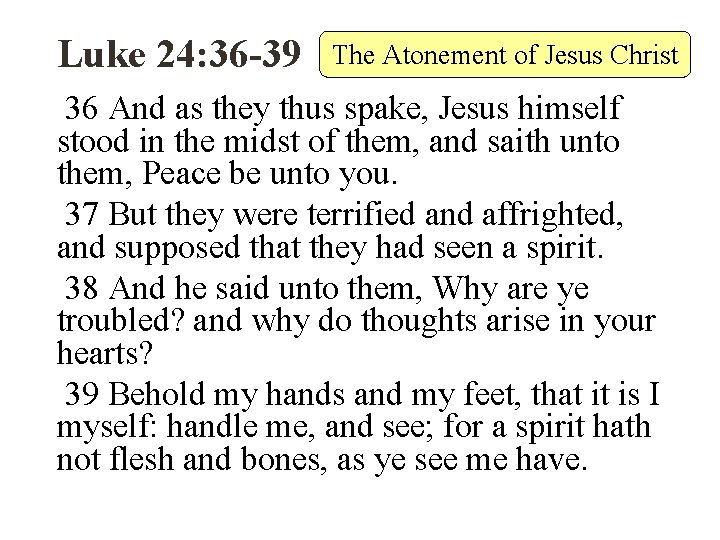 Luke 24:36-39

The Atonement of Jesus Christ

36 And as they thus spake, Jesus himself stood in the midst of them, and saith unto them, Peace be unto you.

37 But they were terrified and affrighted, and supposed that they had seen a spirit.

38 And he said unto them, Why are ye troubled? and why do thoughts arise in your hearts?

39 Behold my hands and my feet, that it is I myself: handle me, and see; for a spirit hath not flesh and bones, as ye see me have.